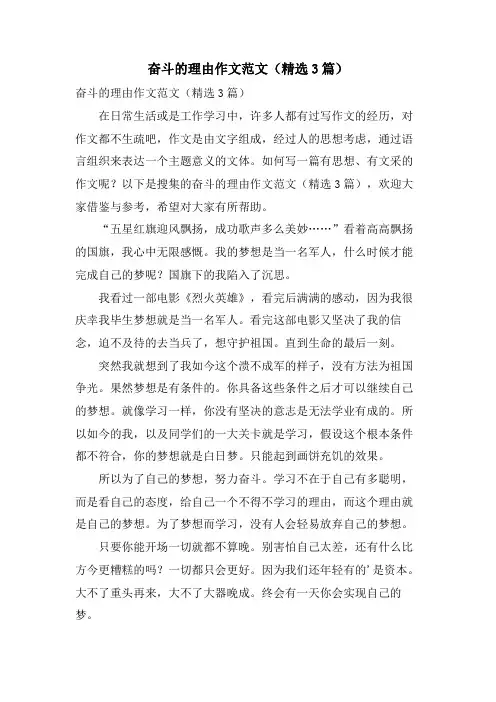 奋斗的理由作文范文（精选3篇）

奋斗的理由作文范文（精选3篇）

在日常生活或是工作学习中，许多人都有过写作文的经历，对作文都不生疏吧，作文是由文字组成，经过人的思想考虑，通过语言组织来表达一个主题意义的文体。如何写一篇有思想、有文采的作文呢？以下是搜集的奋斗的理由作文范文（精选3篇），欢迎大家借鉴与参考，希望对大家有所帮助。

“五星红旗迎风飘扬，成功歌声多么美妙……”看着高高飘扬的国旗，我心中无限感慨。我的梦想是当一名军人，什么时候才能完成自己的梦呢？国旗下的我陷入了沉思。

我看过一部电影《烈火英雄》，看完后满满的感动，因为我很庆幸我毕生梦想就是当一名军人。看完这部电影又坚决了我的信念，迫不及待的去当兵了，想守护祖国。直到生命的最后一刻。

突然我就想到了我如今这个溃不成军的样子，没有方法为祖国争光。果然梦想是有条件的。你具备这些条件之后才可以继续自己的梦想。就像学习一样，你没有坚决的意志是无法学业有成的。所以如今的我，以及同学们的一大关卡就是学习，假设这个根本条件都不符合，你的梦想就是白日梦。只能起到画饼充饥的效果。

所以为了自己的梦想，努力奋斗。学习不在于自己有多聪明，而是看自己的态度，给自己一个不得不学习的理由，而这个理由就是自己的梦想。为了梦想而学习，没有人会轻易放弃自己的梦想。

只要你能开场一切就都不算晚。别害怕自己太差，还有什么比方今更糟糕的吗？一切都只会更好。因为我们还年轻有的’是资本。大不了重头再来，大不了大器晚成。终会有一天你会实现自己的梦。